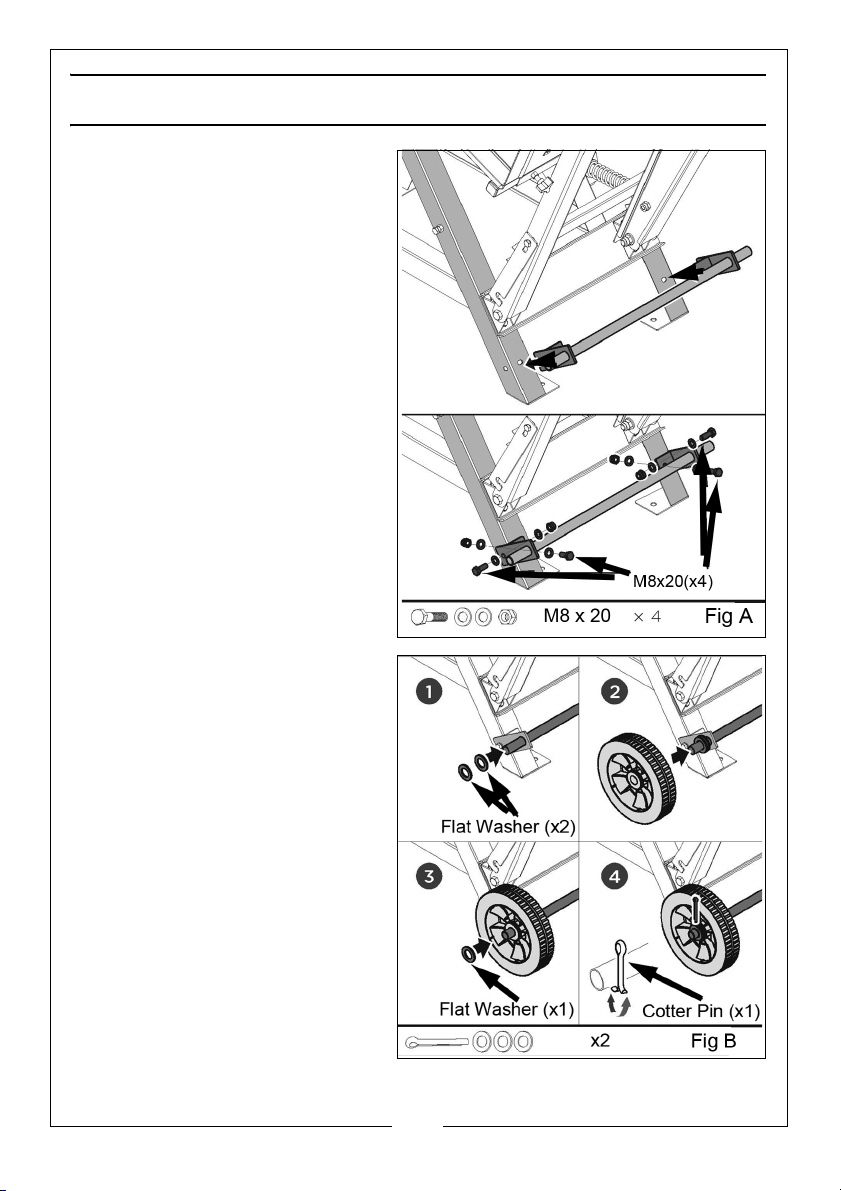 M8x20(x4)

M8 x 20 × 4 Fig A

1

2

Flat Washer (x2)

3

4

Flat Washer (x1)

Cotter Pin (x1)

x2 Fig B